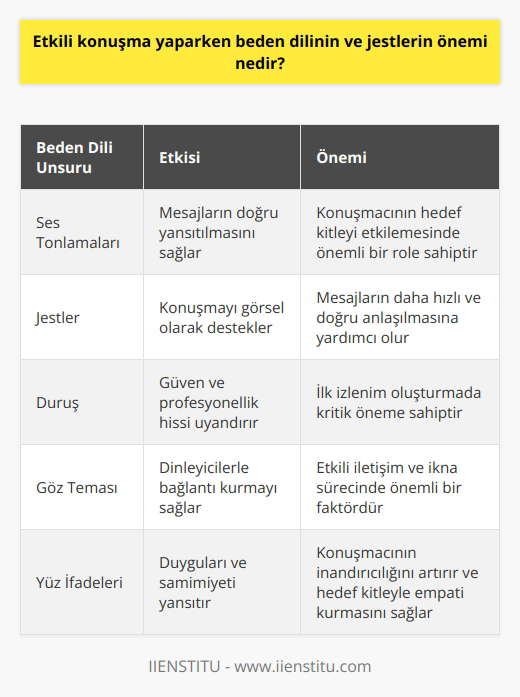 Etkili konuşma yaparken beden dilinin ve jestlerin önemi nedir?

| Beden Dili Unsuru | Etkisi | Önemi |
|---|---|---|
| Ses Tonlamaları | Mesajların doğru yansıtılmasını sağlar | Konuşmacının hedef kitleyi etkilemesinde önemli bir role sahiptir |
| Jestler | Konuşmayı görsel olarak destekler | Mesajların daha hızlı ve doğru anlaşılmasına yardımcı olur |
| Duruş | Güven ve profesyonellik hissi uyandırır | İlk izlenim oluşturmada kritik öneme sahiptir |
| Göz Teması | Dinleyicilerle bağlantı kurmayı sağlar | Etkili iletişim ve ikna sürecinde önemli bir faktördür |
| Yüz İfadeleri | Duyguları ve samimiyeti yansıtır | Konuşmacının inandırıcılığını artırır ve hedef kitleyle empati kurmasını sağlar |

IIENSTITU - www.iienstitu.com